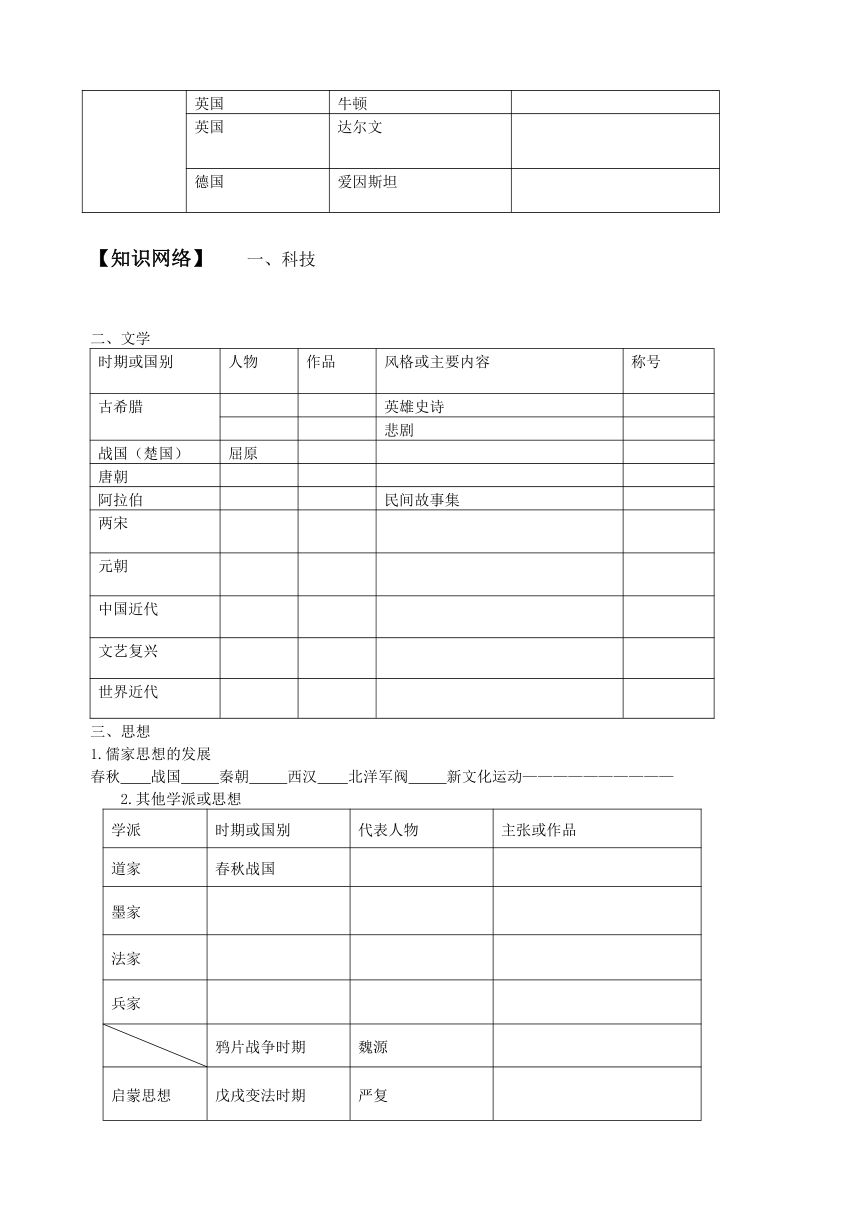 | | 英国 | 牛顿 | |
|---|---|---|---|
| | 英国 | 达尔文 | |
| | 德国 | 爱因斯坦 | |

【知识网络】　　一、科技

二、文学

| 时期或国别 | 人物 | 作品 | 风格或主要内容 | 称号 |
|---|---|---|---|---|
| 古希腊 | | | 英雄史诗 | |
| | | | 悲剧 | |
| 战国（楚国） | 屈原 | | | |
| 唐朝 | | | | |
| 阿拉伯 | | | 民间故事集 | |
| 两宋 | | | | |
| 元朝 | | | | |
| 中国近代 | | | | |
| 文艺复兴 | | | | |
| 世界近代 | | | | |

三、思想

1.儒家思想的发展

春秋____战国_____秦朝_____西汉____北洋军阀_____新文化运动——————————

2.其他学派或思想

| 学派 | 时期或国别 | 代表人物 | 主张或作品 |
|---|---|---|---|
| 道家 | 春秋战国 | | |
| 墨家 | | | |
| 法家 | | | |
| 兵家 | | | |
| | 鸦片战争时期 | 魏源 | |
| 启蒙思想 | 戊戌变法时期 | 严复 | |